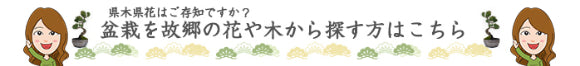 県木県花はご存知ですか？
盆栽を故郷の花や木から探す方はこちら